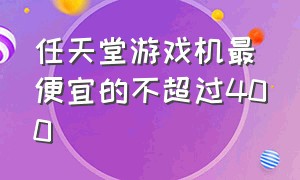 任天堂游戏机最便宜的不超过400